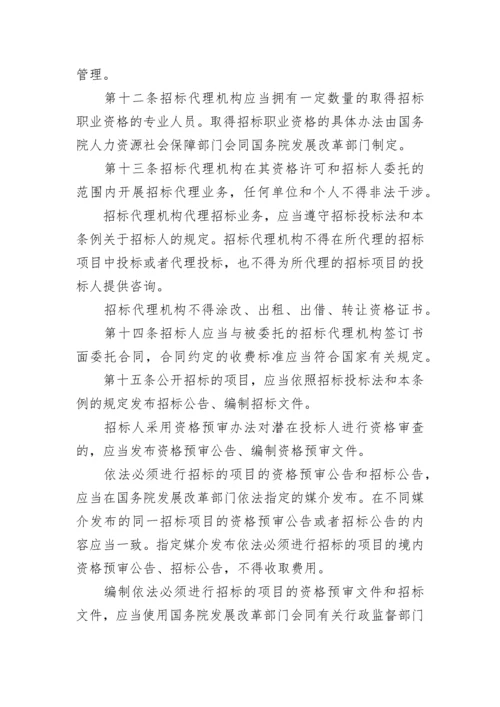 管理。

第十二条招标代理机构应当拥有一定数量的取得招标职业资格的专业人员。取得招标职业资格的具体办法由国务院人力资源社会保障部门会同国务院发展改革部门制定。

第十三条招标代理机构在其资格许可和招标人委托的范围内开展招标代理业务，任何单位和个人不得非法干涉。

招标代理机构代理招标业务，应当遵守招标投标法和本条例关于招标人的规定。招标代理机构不得在所代理的招标项目中投标或者代理投标，也不得为所代理的招标项目的投标人提供咨询。

招标代理机构不得涂改、出租、出借、转让资格证书。

第十四条招标人应当与被委托的招标代理机构签订书面委托合同，合同约定的收费标准应当符合国家有关规定。

第十五条公开招标的项目，应当依照招标投标法和本条例的规定发布招标公告、编制招标文件。

招标人采用资格预审办法对潜在投标人进行资格审查的，应当发布资格预审公告、编制资格预审文件。

依法必须进行招标的项目的资格预审公告和招标公告，应当在国务院发展改革部门依法指定的媒介发布。在不同媒介发布的同一招标项目的资格预审公告或者招标公告的内容应当一致。指定媒介发布依法必须进行招标的项目的境内资格预审公告、招标公告，不得收取费用。

编制依法必须进行招标的项目的资格预审文件和招标文件，应当使用国务院发展改革部门会同有关行政监督部门